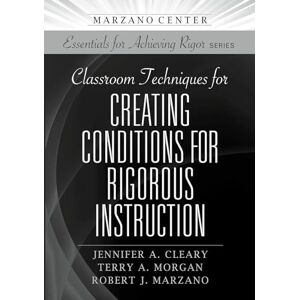 MARZANO CENTER

Essentials for Achieving Rigor SERIES

Classroom Techniques for
CREATING CONDITIONS FOR RIGOROUS INSTRUCTION

JENNIFER A. CLEARY
TERRY A. MORGAN
ROBERT J. MARZANO